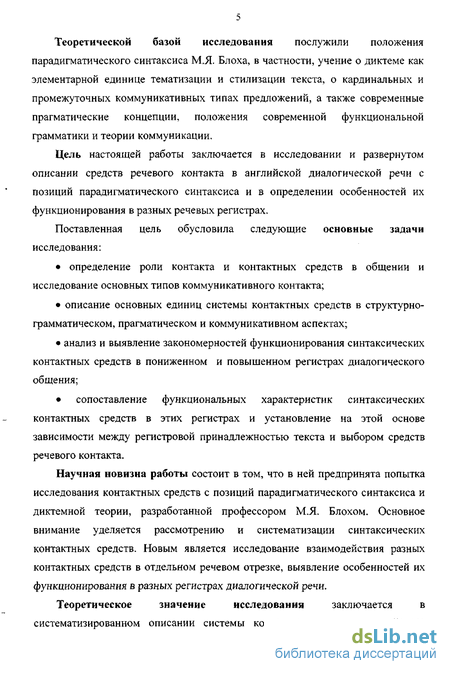 5

Теоретической базой исследования послужили положения парадигматического синтаксиса М.Я. Блоха, в частности, учение о диктеме как элементарной единице тематизации и стилизации текста, о кардинальных и промежуточных коммуникативных типах предложений, а также современные прагматические концепции, положения современной функциональной грамматики и теории коммуникации.

Цель настоящей работы заключается в исследовании и развернутом описании средств речевого контакта в английской диалогической речи с позиций парадигматического синтаксиса и в определении особенностей их функционирования в разных речевых регистрах.

Поставленная цель обусловила следующие основные задачи исследования:

• определение роли контакта и контактных средств в общении и исследование основных типов коммуникативного контакта;

• описание основных единиц системы контактных средств в структурно-грамматическом, прагматическом и коммуникативном аспектах;

• анализ и выявление закономерностей функционирования синтаксических контактных средств в пониженном и повышенном регистрах диалогического общения;

• сопоставление функциональных характеристик синтаксических контактных средств в этих регистрах и установление на этой основе зависимости между регистровой принадлежностью текста и выбором средств речевого контакта.

Научная новизна работы состоит в том, что в ней предпринята попытка исследования контактных средств с позиций парадигматического синтаксиса и диктемной теории, разработанной профессором М.Я. Блохом. Основное внимание уделяется рассмотрению и систематизации синтаксических контактных средств. Новым является исследование взаимодействия разных контактных средств в отдельном речевом отрезке, выявление особенностей их функционирования в разных регистрах диалогической речи.

Теоретическое значение исследования заключается в систематизированном описании системы ко

dsLib.net
библиотека диссертаций